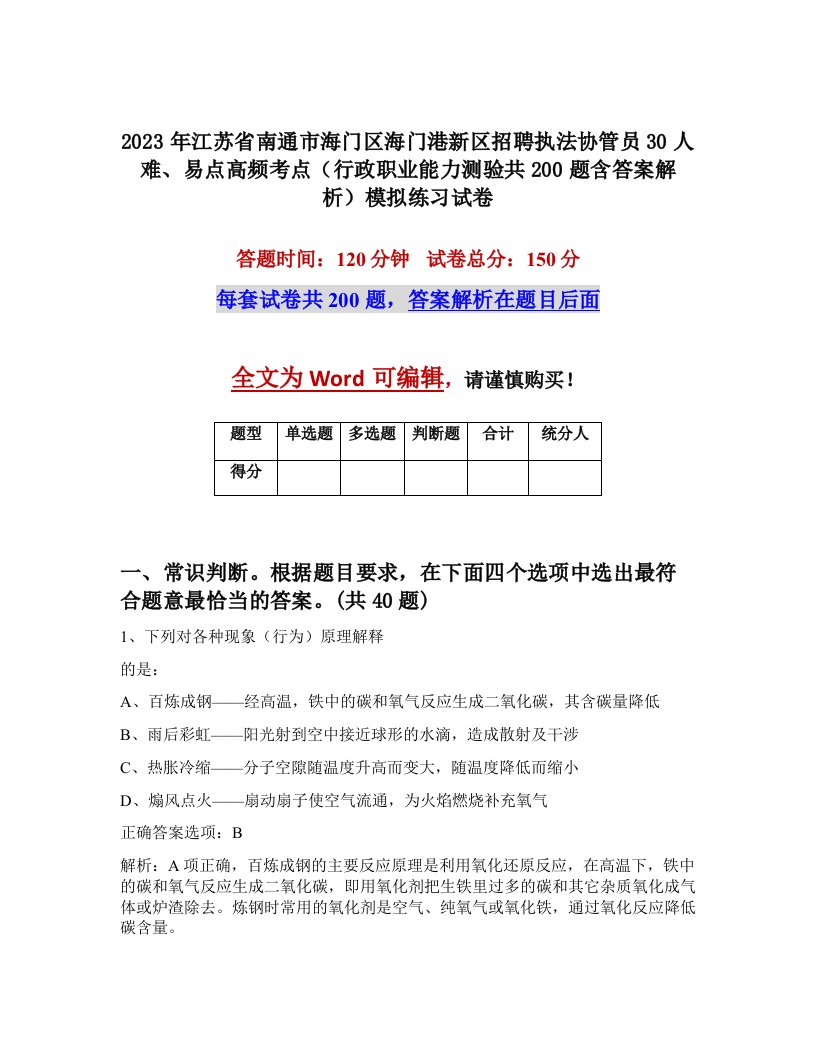 2023年江苏省南通市海门区海门港新区招聘执法协管员30人难、易点高频考点（行政职业能力测验共200题含答案解析）模拟练习试卷

答题时间：120分钟　试卷总分：150分

每套试卷共200题，答案解析在题目后面

全文为Word可编辑，请谨慎购买！

| 题型 | 单选题 | 多选题 | 判断题 | 合计 | 统分人 |
|---|---|---|---|---|---|
| 得分 | | | | | |

一、常识判断。根据题目要求，在下面四个选项中选出最符合题意最恰当的答案。(共40题)

1、下列对各种现象（行为）原理解释

的是：

A、百炼成钢——经高温，铁中的碳和氧气反应生成二氧化碳，其含碳量降低

B、雨后彩虹——阳光射到空中接近球形的水滴，造成散射及干涉

C、热胀冷缩——分子空隙随温度升高而变大，随温度降低而缩小

D、煽风点火——扇动扇子使空气流通，为火焰燃烧补充氧气

正确答案选项：B

解析：A项正确，百炼成钢的主要反应原理是利用氧化还原反应，在高温下，铁中的碳和氧气反应生成二氧化碳，即用氧化剂把生铁里过多的碳和其它杂质氧化成气体或炉渣除去。炼钢时常用的氧化剂是空气、纯氧气或氧化铁，通过氧化反应降低碳含量。